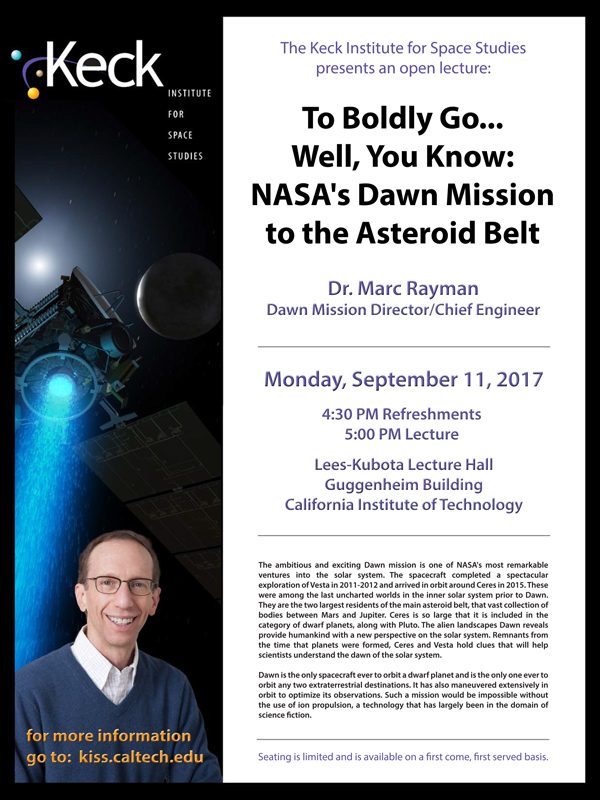 Keck
INSTITUTE
FOR
SPACE
STUDIES

for more information
go to: kiss.caltech.edu

The Keck Institute for Space Studies
presents an open lecture:

To Boldly Go...
Well, You Know:
NASA's Dawn Mission
to the Asteroid Belt

Dr. Marc Rayman
Dawn Mission Director/Chief Engineer

Monday, September 11, 2017

4:30 PM Refreshments
5:00 PM Lecture

Lees-Kubota Lecture Hall
Guggenheim Building
California Institute of Technology

The ambitious and exciting Dawn mission is one of NASA's most remarkable ventures into the solar system. The spacecraft completed a spectacular exploration of Vesta in 2011-2012 and arrived in orbit around Ceres in 2015. These were among the last uncharted worlds in the inner solar system prior to Dawn. They are the two largest residents of the main asteroid belt, that vast collection of bodies between Mars and Jupiter. Ceres is so large that it is included in the category of dwarf planets, along with Pluto. The alien landscapes Dawn reveals provide humankind with a new perspective on the solar system. Remnants from the time that planets were formed, Ceres and Vesta hold clues that will help scientists understand the dawn of the solar system.

Dawn is the only spacecraft ever to orbit a dwarf planet and is the only one ever to orbit any two extraterrestrial destinations. It has also maneuvered extensively in orbit to optimize its observations. Such a mission would be impossible without the use of ion propulsion, a technology that has largely been in the domain of science fiction.

Seating is limited and is available on a first come, first served basis.